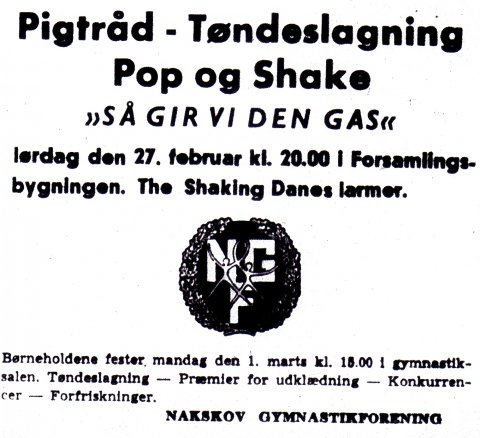 Pigtråd - Tøndeslagning
Pop og Shake

»SÅ GIR VI DEN GAS«

lørdag den 27. februar kl. 20.00 i Forsamlingsbygningen. The Shaking Danes larmer.

NGF

Børneholdene fester mandag den 1. marts kl. 18.00 i gymnastiksalen. Tøndeslagning — Præmier for udklædning — Konkurrencer — Forfriskninger.

NAKSKOV GYMNASTIKFORENING